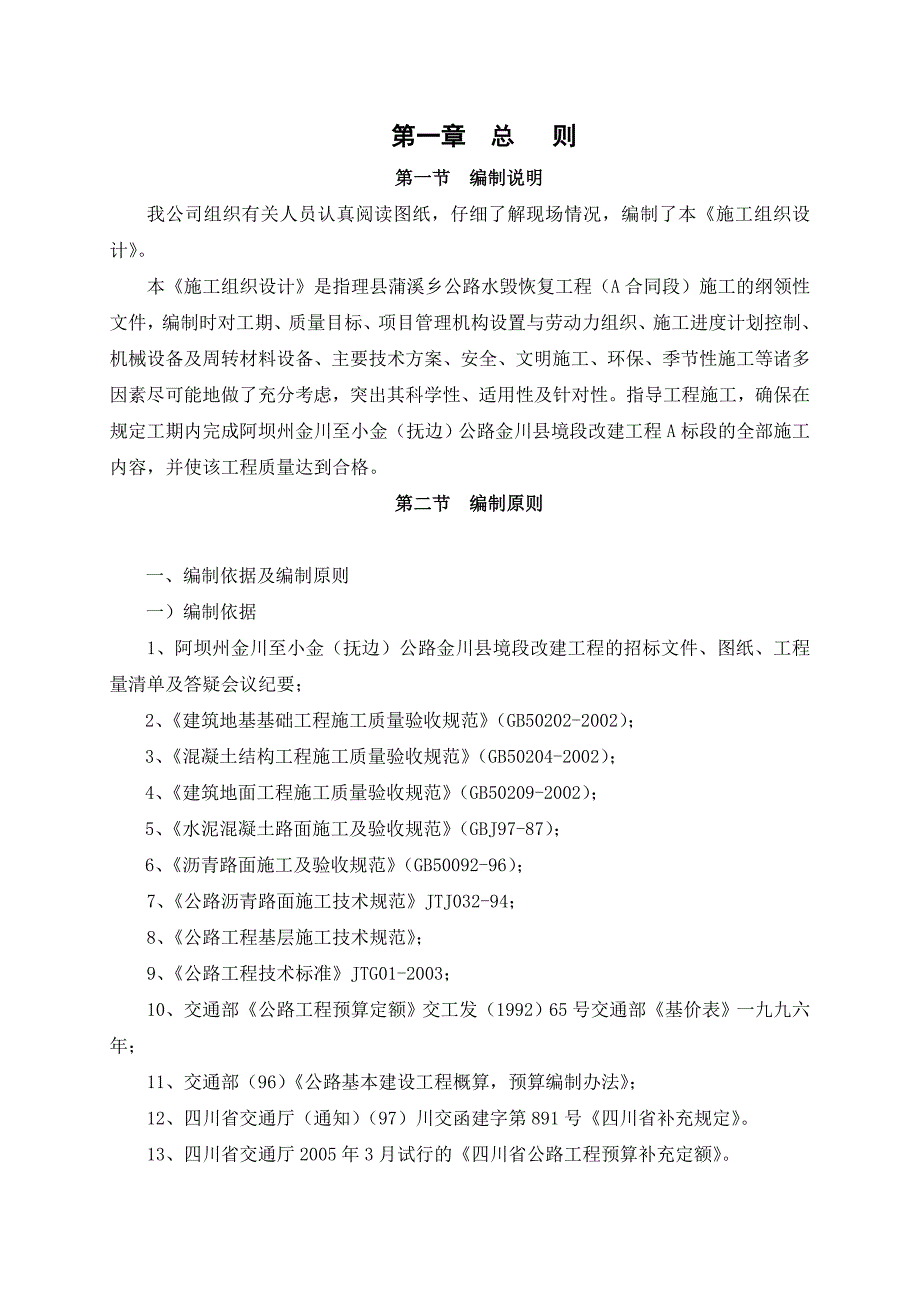 第一章　总　　则

第一节　编制说明

我公司组织有关人员认真阅读图纸，仔细了解现场情况，编制了本《施工组织设计》。

本《施工组织设计》是指理县蒲溪乡公路水毁恢复工程（A合同段）施工的纲领性文件，编制时对工期、质量目标、项目管理机构设置与劳动力组织、施工进度计划控制、机械设备及周转材料设备、主要技术方案、安全、文明施工、环保、季节性施工等诸多因素尽可能地做了充分考虑，突出其科学性、适用性及针对性。指导工程施工，确保在规定工期内完成阿坝州金川至小金（抚边）公路金川县境段改建工程A标段的全部施工内容，并使该工程质量达到合格。

第二节　编制原则

一、编制依据及编制原则

一）编制依据

1、阿坝州金川至小金（抚边）公路金川县境段改建工程的招标文件、图纸、工程量清单及答疑会议纪要；

2、《建筑地基基础工程施工质量验收规范》(GB50202-2002)；

3、《混凝土结构工程施工质量验收规范》(GB50204-2002)；

4、《建筑地面工程施工质量验收规范》(GB50209-2002)；

5、《水泥混凝土路面施工及验收规范》(GBJ97-87)；

6、《沥青路面施工及验收规范》(GB50092-96)；

7、《公路沥青路面施工技术规范》JTJ032-94；

8、《公路工程基层施工技术规范》；

9、《公路工程技术标准》JTG01-2003；

10、交通部《公路工程预算定额》交工发（1992）65号交通部《基价表》一九九六年；

11、交通部（96）《公路基本建设工程概算，预算编制办法》；

12、四川省交通厅（通知）（97）川交函建字第891号《四川省补充规定》。

13、四川省交通厅2005年3月试行的《四川省公路工程预算补充定额》。